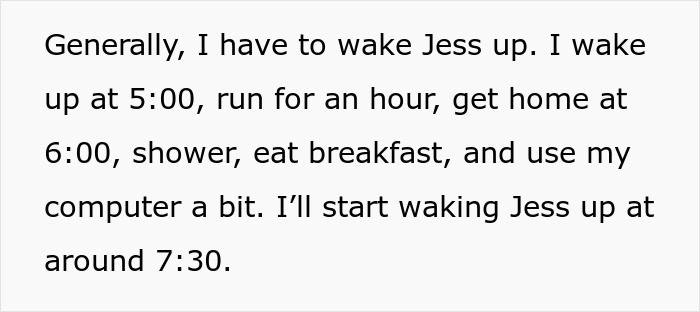 Generally, I have to wake Jess up. I wake up at 5:00, run for an hour, get home at 6:00, shower, eat breakfast, and use my computer a bit. I’ll start waking Jess up at around 7:30.